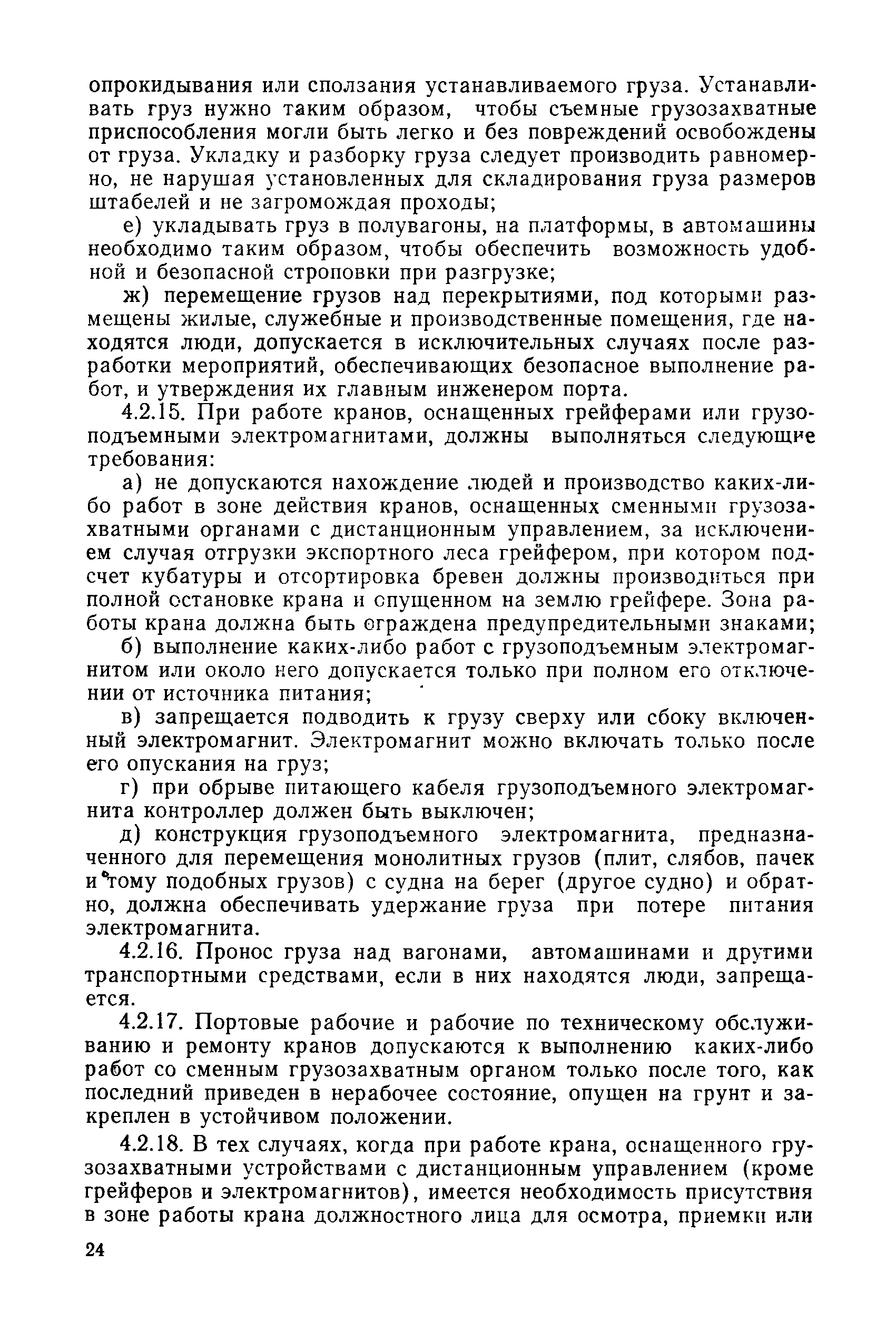 опрокидывания или сползания устанавливаемого груза. Устанавливать груз нужно таким образом, чтобы съемные грузозахватные приспособления могли быть легко и без повреждений освобождены от груза. Укладку и разборку груза следует производить равномерно, не нарушая установленных для складирования груза размеров штабелей и не загромождая проходы;

е) укладывать груз в полувагоны, на платформы, в автомашины необходимо таким образом, чтобы обеспечить возможность удобной и безопасной строповки при разгрузке;

ж) перемещение грузов над перекрытиями, под которыми размещены жилые, служебные и производственные помещения, где находятся люди, допускается в исключительных случаях после разработки мероприятий, обеспечивающих безопасное выполнение работ, и утверждения их главным инженером порта.

4.2.15. При работе кранов, оснащенных грейферами или грузоподъемными электромагнитами, должны выполняться следующие требования:

а) не допускаются нахождение людей и производство каких-либо работ в зоне действия кранов, оснащенных сменными грузозахватными органами с дистанционным управлением, за исключением случая отгрузки экспортного леса грейфером, при котором подсчет кубатуры и отсортировка бревен должны производиться при полной остановке крана и спущенном на землю грейфере. Зона работы крана должна быть ограждена предупредительными знаками;

б) выполнение каких-либо работ с грузоподъемным электромагнитом или около него допускается только при полном его отключении от источника питания;

в) запрещается подводить к грузу сверху или сбоку включенный электромагнит. Электромагнит можно включать только после его опускания на груз;

г) при обрыве питающего кабеля грузоподъемного электромагнита контроллер должен быть выключен;

д) конструкция грузоподъемного электромагнита, предназначенного для перемещения монолитных грузов (плит, слябов, пачек и тому подобных грузов) с судна на берег (другое судно) и обратно, должна обеспечивать удержание груза при потере питания электромагнита.

4.2.16. Пронос груза над вагонами, автомашинами и другими транспортными средствами, если в них находятся люди, запрещается.

4.2.17. Портовые рабочие и рабочие по техническому обслуживанию и ремонту кранов допускаются к выполнению каких-либо работ со сменным грузозахватным органом только после того, как последний приведен в нерабочее состояние, опущен на грунт и закреплен в устойчивом положении.

4.2.18. В тех случаях, когда при работе крана, оснащенного грузозахватными устройствами с дистанционным управлением (кроме грейферов и электромагнитов), имеется необходимость присутствия в зоне работы крана должностного лица для осмотра, приемки или

24